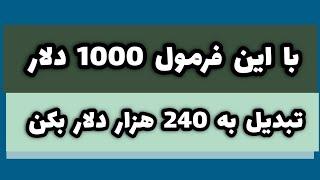 با این فرمول 1000 دلار

تبدیل به 240 هزار دلار بکن